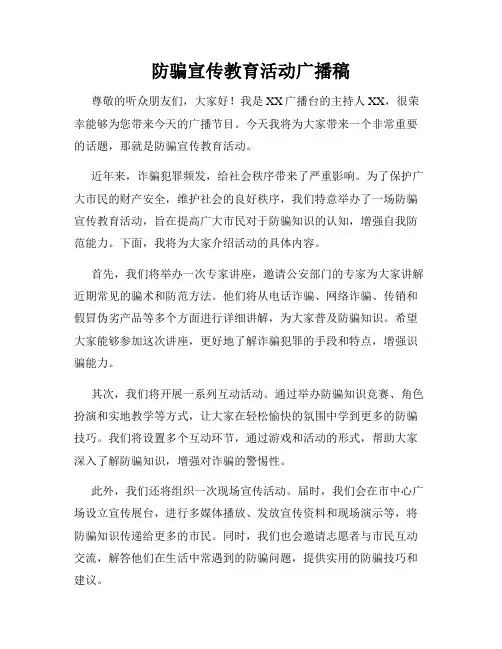 防骗宣传教育活动广播稿

尊敬的听众朋友们，大家好！我是XX广播台的主持人XX，很荣幸能够为您带来今天的广播节目。今天我将为大家带来一个非常重要的话题，那就是防骗宣传教育活动。

近年来，诈骗犯罪频发，给社会秩序带来了严重影响。为了保护广大市民的财产安全，维护社会的良好秩序，我们特意举办了一场防骗宣传教育活动，旨在提高广大市民对于防骗知识的认知，增强自我防范能力。下面，我将为大家介绍活动的具体内容。

首先，我们将举办一次专家讲座，邀请公安部门的专家为大家讲解近期常见的骗术和防范方法。他们将从电话诈骗、网络诈骗、传销和假冒伪劣产品等多个方面进行详细讲解，为大家普及防骗知识。希望大家能够参加这次讲座，更好地了解诈骗犯罪的手段和特点，增强识骗能力。

其次，我们将开展一系列互动活动。通过举办防骗知识竞赛、角色扮演和实地教学等方式，让大家在轻松愉快的氛围中学到更多的防骗技巧。我们将设置多个互动环节，通过游戏和活动的形式，帮助大家深入了解防骗知识，增强对诈骗的警惕性。

此外，我们还将组织一次现场宣传活动。届时，我们会在市中心广场设立宣传展台，进行多媒体播放、发放宣传资料和现场演示等，将防骗知识传递给更多的市民。同时，我们也会邀请志愿者与市民互动交流，解答他们在生活中常遇到的防骗问题，提供实用的防骗技巧和建议。